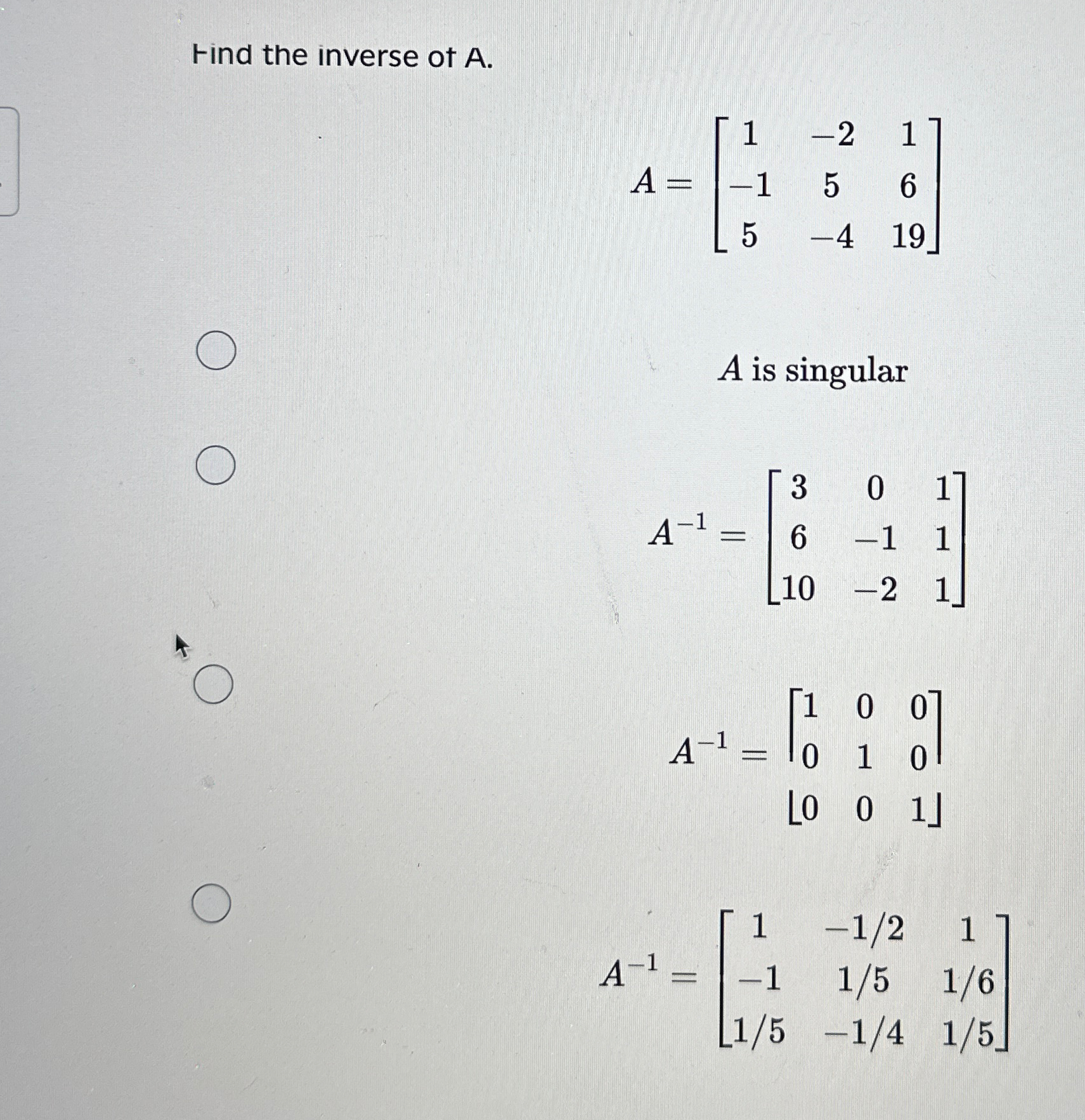 Find the inverse of A.

$A = \begin{bmatrix} 1 & -2 & 1 \\ -1 & 5 & 6 \\ 5 & -4 & 19 \end{bmatrix}$

$A$ is singular

$A^{-1} = \begin{bmatrix} 3 & 0 & 1 \\ 6 & -1 & 1 \\ 10 & -2 & 1 \end{bmatrix}$

$A^{-1} = \begin{bmatrix} 1 & 0 & 0 \\ 0 & 1 & 0 \\ 0 & 0 & 1 \end{bmatrix}$

$A^{-1} = \begin{bmatrix} 1 & -1/2 & 1 \\ -1 & 1/5 & 1/6 \\ 1/5 & -1/4 & 1/5 \end{bmatrix}$